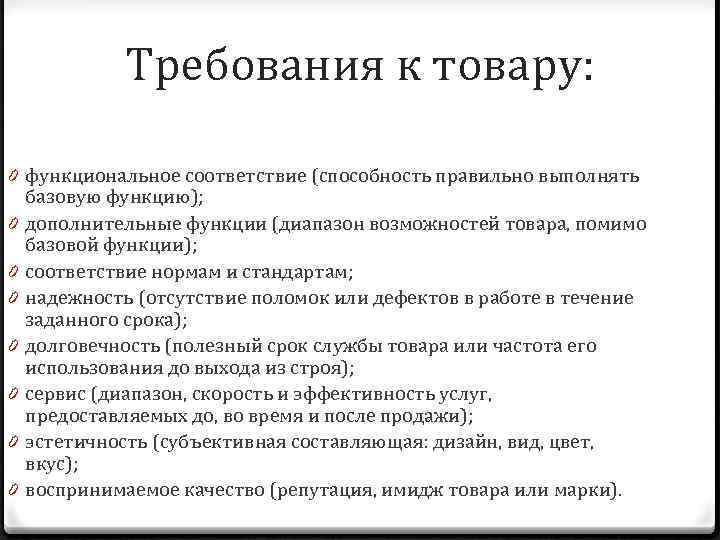 Требования к товару:

0 функциональное соответствие (способность правильно выполнять базовую функцию);

0 дополнительные функции (диапазон возможностей товара, помимо базовой функции);

0 соответствие нормам и стандартам;

0 надежность (отсутствие поломок или дефектов в работе в течение заданного срока);

0 долговечность (полезный срок службы товара или частота его использования до выхода из строя);

0 сервис (диапазон, скорость и эффективность услуг, предоставляемых до, во время и после продажи);

0 эстетичность (субъективная составляющая: дизайн, вид, цвет, вкус);

0 воспринимаемое качество (репутация, имидж товара или марки).